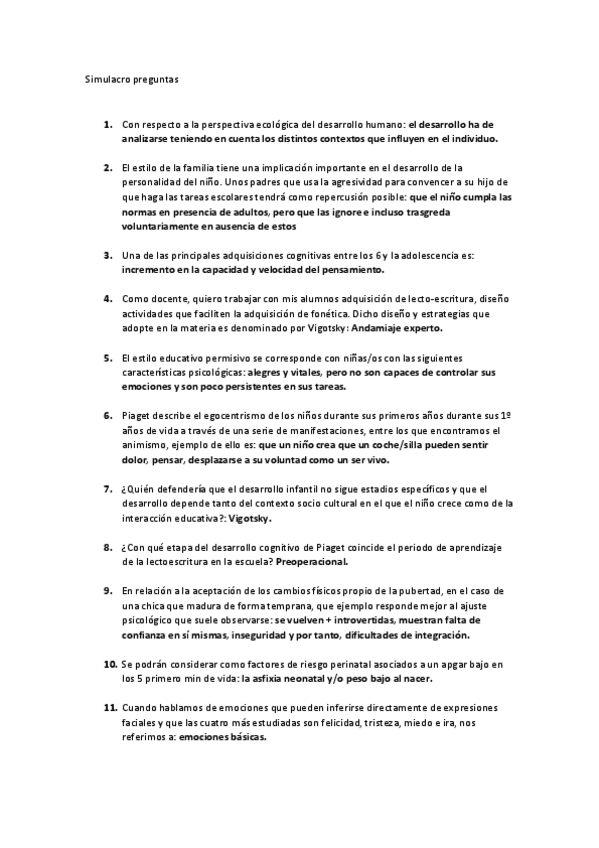 Simulacro preguntas

1. Con respecto a la perspectiva ecológica del desarrollo humano: el desarrollo ha de analizarse teniendo en cuenta los distintos contextos que influyen en el individuo.

2. El estilo de la familia tiene una implicación importante en el desarrollo de la personalidad del niño. Unos padres que usa la agresividad para convencer a su hijo de que haga las tareas escolares tendrá como repercusión posible: que el niño cumpla las normas en presencia de adultos, pero que las ignore e incluso trasgreda voluntariamente en ausencia de estos

3. Una de las principales adquisiciones cognitivas entre los 6 y la adolescencia es: incremento en la capacidad y velocidad del pensamiento.

4. Como docente, quiero trabajar con mis alumnos adquisición de lecto-escritura, diseño actividades que faciliten la adquisición de fonética. Dicho diseño y estrategias que adopte en la materia es denominado por Vigotsky: Andamiaje experto.

5. El estilo educativo permisivo se corresponde con niñas/os con las siguientes características psicológicas: alegres y vitales, pero no son capaces de controlar sus emociones y son poco persistentes en sus tareas.

6. Piaget describe el egocentrismo de los niños durante sus primeros años durante sus 1º años de vida a través de una serie de manifestaciones, entre los que encontramos el animismo, ejemplo de ello es: que un niño crea que un coche/silla pueden sentir dolor, pensar, desplazarse a su voluntad como un ser vivo.

7. ¿Quién defendería que el desarrollo infantil no sigue estadios específicos y que el desarrollo depende tanto del contexto socio cultural en el que el niño crece como de la interacción educativa?: Vigotsky.

8. ¿Con qué etapa del desarrollo cognitivo de Piaget coincide el periodo de aprendizaje de la lectoescritura en la escuela? Preoperacional.

9. En relación a la aceptación de los cambios físicos propio de la pubertad, en el caso de una chica que madura de forma temprana, que ejemplo responde mejor al ajuste psicológico que suele observarse: se vuelven + introvertidas, muestran falta de confianza en sí mismas, inseguridad y por tanto, dificultades de integración.

10. Se podrán considerar como factores de riesgo perinatal asociados a un apgar bajo en los 5 primero min de vida: la asfixia neonatal y/o peso bajo al nacer.

11. Cuando hablamos de emociones que pueden inferirse directamente de expresiones faciales y que las cuatro más estudiadas son felicidad, tristeza, miedo e ira, nos referimos a: emociones básicas.